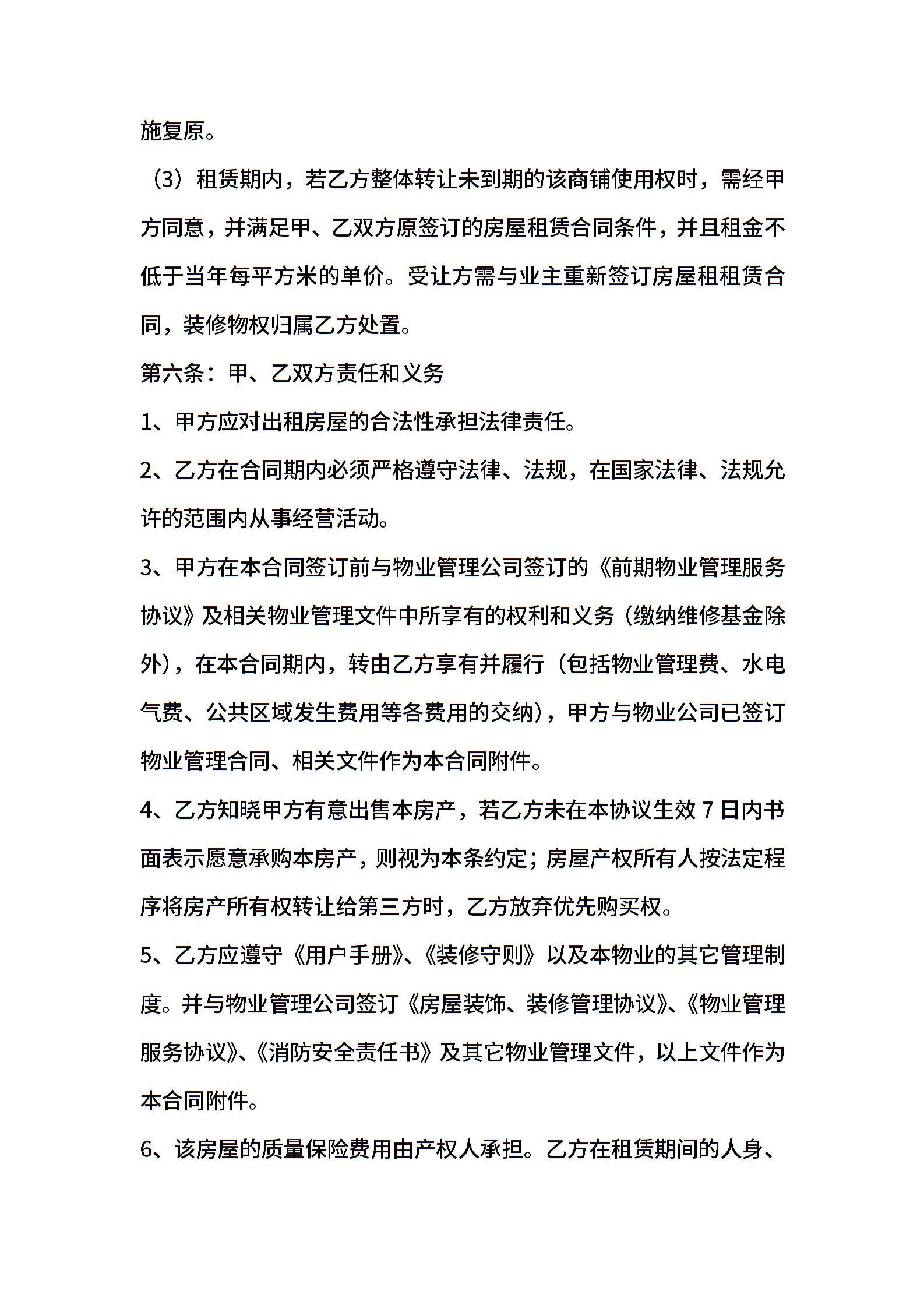 施复原。

（3）租赁期内，若乙方整体转让未到期的该商铺使用权时，需经甲方同意，并满足甲、乙双方原签订的房屋租赁合同条件，并且租金不低于当年每平方米的单价。受让方需与业主重新签订房屋租租赁合同，装修物权归属乙方处置。

第六条：甲、乙双方责任和义务

1、甲方应对出租房屋的合法性承担法律责任。

2、乙方在合同期内必须严格遵守法律、法规，在国家法律、法规允许的范围内从事经营活动。

3、甲方在本合同签订前与物业管理公司签订的《前期物业管理服务协议》及相关物业管理文件中所享有的权利和义务（缴纳维修基金除外），在本合同期内，转由乙方享有并履行（包括物业管理费、水电气费、公共区域发生费用等各费用的交纳），甲方与物业公司已签订物业管理合同、相关文件作为本合同附件。

4、乙方知晓甲方有意出售本房产，若乙方未在本协议生效 7 日内书面表示愿意承购本房产，则视为本条约定；房屋产权所有人按法定程序将房产所有权转让给第三方时，乙方放弃优先购买权。

5、乙方应遵守《用户手册》、《装修守则》以及本物业的其它管理制度。并与物业管理公司签订《房屋装饰、装修管理协议》、《物业管理服务协议》、《消防安全责任书》及其它物业管理文件，以上文件作为本合同附件。

6、该房屋的质量保险费用由产权人承担。乙方在租赁期间的人身、